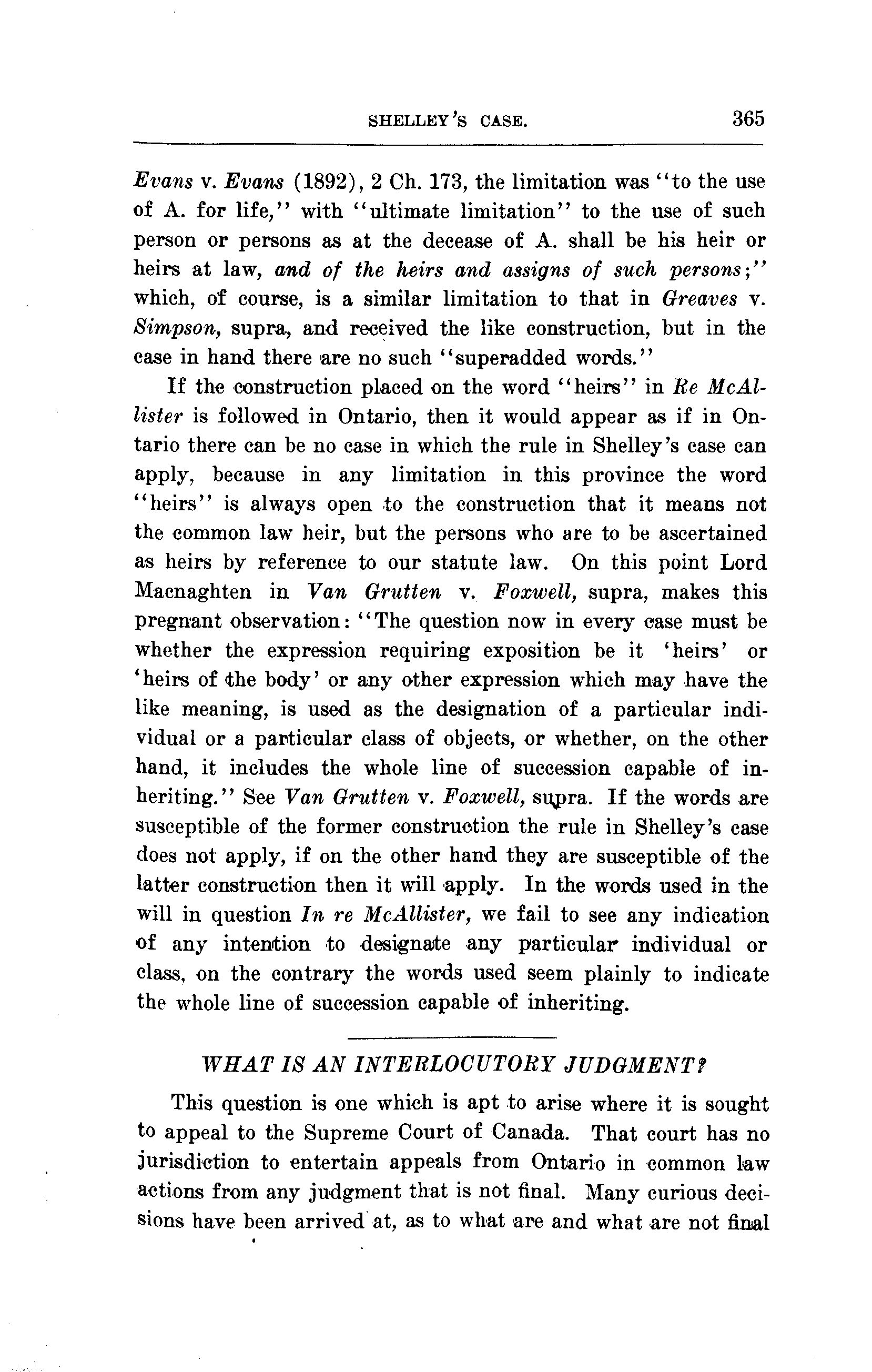 SHELLEY'S CASE. 365

Evans v. Evans (1892), 2 Ch. 173, the limitation was "to the use of A. for life," with "ultimate limitation" to the use of such person or persons as at the decease of A. shall be his heir or heirs at law, and of the heirs and assigns of such persons;" which, of course, is a similar limitation to that in Greaves v. Simpson, supra, and received the like construction, but in the case in hand there are no such "superadded words."

If the construction placed on the word "heirs" in Re McAllister is followed in Ontario, then it would appear as if in Ontario there can be no case in which the rule in Shelley's case can apply, because in any limitation in this province the word "heirs" is always open to the construction that it means not the common law heir, but the persons who are to be ascertained as heirs by reference to our statute law. On this point Lord Macnaghten in Van Grutten v. Foxwell, supra, makes this pregnant observation: "The question now in every case must be whether the expression requiring exposition be it 'heirs' or 'heirs of the body' or any other expression which may have the like meaning, is used as the designation of a particular individual or a particular class of objects, or whether, on the other hand, it includes the whole line of succession capable of inheriting." See Van Grutten v. Foxwell, supra. If the words are susceptible of the former construction the rule in Shelley's case does not apply, if on the other hand they are susceptible of the latter construction then it will apply. In the words used in the will in question In re McAllister, we fail to see any indication of any intention to designate any particular individual or class, on the contrary the words used seem plainly to indicate the whole line of succession capable of inheriting.

WHAT IS AN INTERLOCUTORY JUDGMENT?

This question is one which is apt to arise where it is sought to appeal to the Supreme Court of Canada. That court has no jurisdiction to entertain appeals from Ontario in common law actions from any judgment that is not final. Many curious decisions have been arrived at, as to what are and what are not final